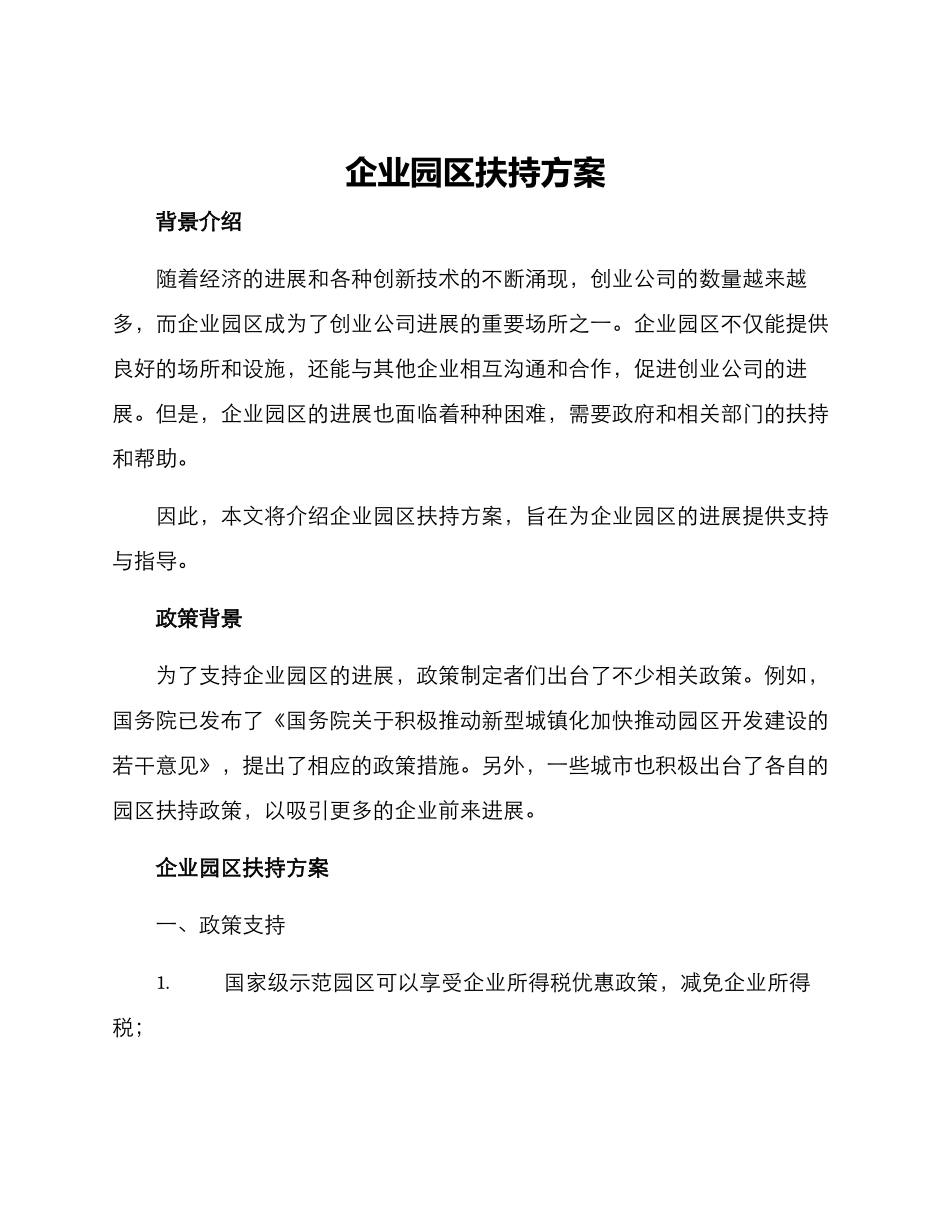 企业园区扶持方案

背景介绍

随着经济的进展和各种创新技术的不断涌现，创业公司的数量越来越多，而企业园区成为了创业公司进展的重要场所之一。企业园区不仅能提供良好的场所和设施，还能与其他企业相互沟通和合作，促进创业公司的进展。但是，企业园区的进展也面临着种种困难，需要政府和相关部门的扶持和帮助。

因此，本文将介绍企业园区扶持方案，旨在为企业园区的进展提供支持与指导。

政策背景

为了支持企业园区的进展，政策制定者们出台了不少相关政策。例如，国务院已发布了《国务院关于积极推动新型城镇化加快推动园区开发建设的若干意见》，提出了相应的政策措施。另外，一些城市也积极出台了各自的园区扶持政策，以吸引更多的企业前来进展。

企业园区扶持方案

一、政策支持

1. 国家级示范园区可以享受企业所得税优惠政策，减免企业所得税；